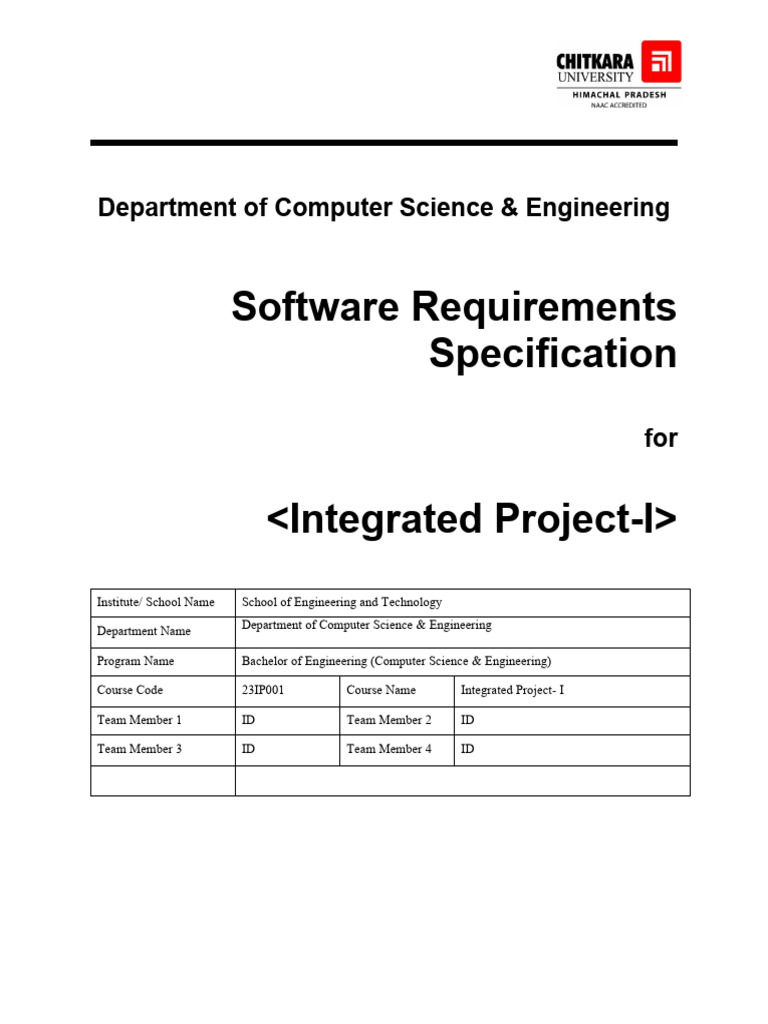 CHITKARA UNIVERSITY
HIMACHAL PRADESH
NAAC ACCREDITED

Department of Computer Science & Engineering

Software Requirements Specification

for

<Integrated Project-I>

| Institute/ School Name | School of Engineering and Technology | | |
|---|---|---|---|
| Department Name | Department of Computer Science & Engineering | | |
| Program Name | Bachelor of Engineering (Computer Science & Engineering) | | |
| Course Code | 23IP001 | Course Name | Integrated Project- I |
| Team Member 1 | ID | Team Member 2 | ID |
| Team Member 3 | ID | Team Member 4 | ID |
| | | | |